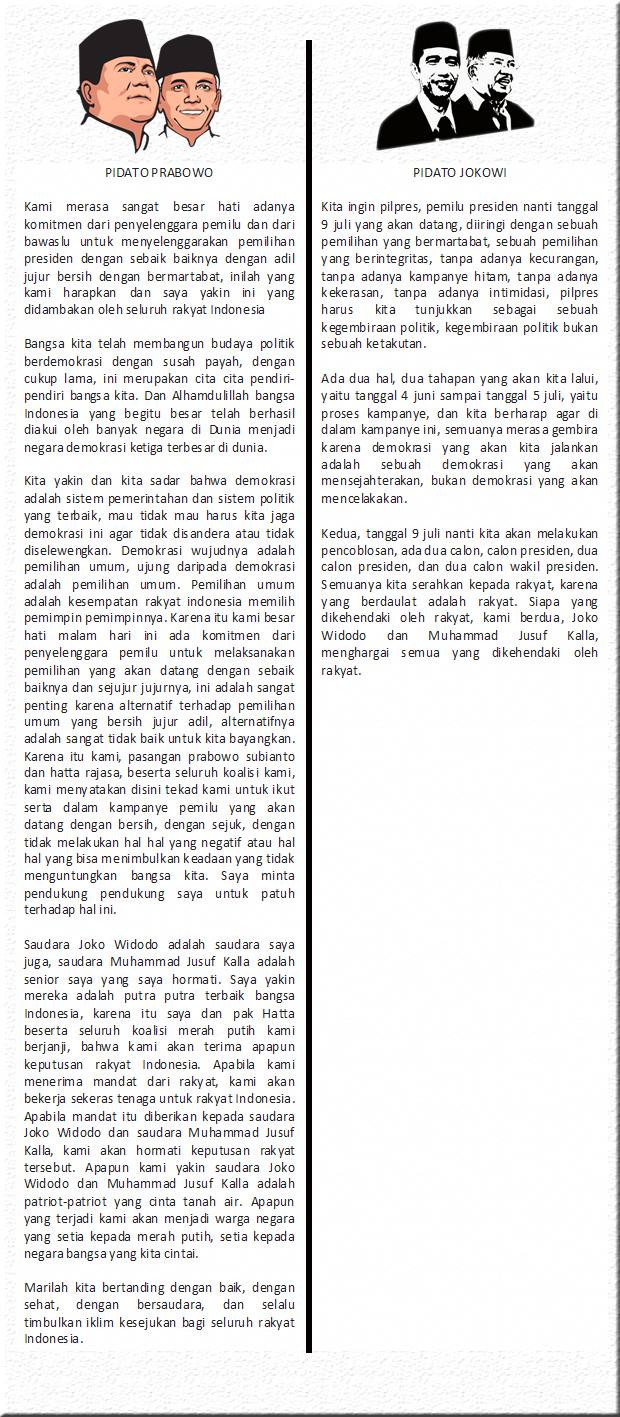 PIDATO PRABOWO

Kami merasa sangat besar hati adanya komitmen dari penyelenggara pemilu dan dari bawaslu untuk menyelenggarakan pemilihan presiden dengan sebaik baiknya dengan adil jujur bersih dengan bermartabat, inilah yang kami harapkan dan saya yakin ini yang didambakan oleh seluruh rakyat Indonesia

Bangsa kita telah membangun budaya politik berdemokrasi dengan susah payah, dengan cukup lama, ini merupakan cita cita pendiri-pendiri bangsa kita. Dan Alhamdulillah bangsa Indonesia yang begitu besar telah berhasil diakui oleh banyak negara di Dunia menjadi negara demokrasi ketiga terbesar di dunia.

Kita yakin dan kita sadar bahwa demokrasi adalah sistem pemerintahan dan sistem politik yang terbaik, mau tidak mau harus kita jaga demokrasi ini agar tidak disandera atau tidak diselewengkan. Demokrasi wujudnya adalah pemilihan umum, ujung daripada demokrasi adalah pemilihan umum. Pemilihan umum adalah kesempatan rakyat indonesia memilih pemimpin pemimpinnya. Karena itu kami besar hati malam hari ini ada komitmen dari penyelenggara pemilu untuk melaksanakan pemilihan yang akan datang dengan sebaik baiknya dan sejujur jujurnya, ini adalah sangat penting karena alternatif terhadap pemilihan umum yang bersih jujur adil, alternatifnya adalah sangat tidak baik untuk kita bayangkan. Karena itu kami, pasangan prabowo subianto dan hatta rajasa, beserta seluruh koalisi kami, kami menyatakan disini tekad kami untuk ikut serta dalam kampanye pemilu yang akan datang dengan bersih, dengan sejuk, dengan tidak melakukan hal hal yang negatif atau hal hal yang bisa menimbulkan keadaan yang tidak menguntungkan bangsa kita. Saya minta pendukung pendukung saya untuk patuh terhadap hal ini.

Saudara Joko Widodo adalah saudara saya juga, saudara Muhammad Jusuf Kalla adalah senior saya yang saya hormati. Saya yakin mereka adalah putra putra terbaik bangsa Indonesia, karena itu saya dan pak Hatta beserta seluruh koalisi merah putih kami berjanji, bahwa kami akan terima apapun keputusan rakyat Indonesia. Apabila kami menerima mandat dari rakyat, kami akan bekerja sekeras tenaga untuk rakyat Indonesia. Apabila mandat itu diberikan kepada saudara Joko Widodo dan saudara Muhammad Jusuf Kalla, kami akan hormati keputusan rakyat tersebut. Apapun kami yakin saudara Joko Widodo dan Muhammad Jusuf Kalla adalah patriot-patriot yang cinta tanah air. Apapun yang terjadi kami akan menjadi warga negara yang setia kepada merah putih, setia kepada negara bangsa yang kita cintai.

Marilah kita bertanding dengan baik, dengan sehat, dengan bersaudara, dan selalu timbulkan iklim kesejukan bagi seluruh rakyat Indonesia.

PIDATO JOKOWI

Kita ingin pilpres, pemilu presiden nanti tanggal 9 juli yang akan datang, diiringi dengan sebuah pemilihan yang bermartabat, sebuah pemilihan yang berintegritas, tanpa adanya kecurangan, tanpa adanya kampanye hitam, tanpa adanya kekerasan, tanpa adanya intimidasi, pilpres harus kita tunjukkan sebagai sebuah kegembiraan politik, kegembiraan politik bukan sebuah ketakutan.

Ada dua hal, dua tahapan yang akan kita lalui, yaitu tanggal 4 juni sampai tanggal 5 juli, yaitu proses kampanye, dan kita berharap agar di dalam kampanye ini, semuanya merasa gembira karena demokrasi yang akan kita jalankan adalah sebuah demokrasi yang akan mensejahterakan, bukan demokrasi yang akan mencelakakan.

Kedua, tanggal 9 juli nanti kita akan melakukan pencoblosan, ada dua calon, calon presiden, dua calon presiden, dan dua calon wakil presiden. Semuanya kita serahkan kepada rakyat, karena yang berdaulat adalah rakyat. Siapa yang dikehendaki oleh rakyat, kami berdua, Joko Widodo dan Muhammad Jusuf Kalla, menghargai semua yang dikehendaki oleh rakyat.